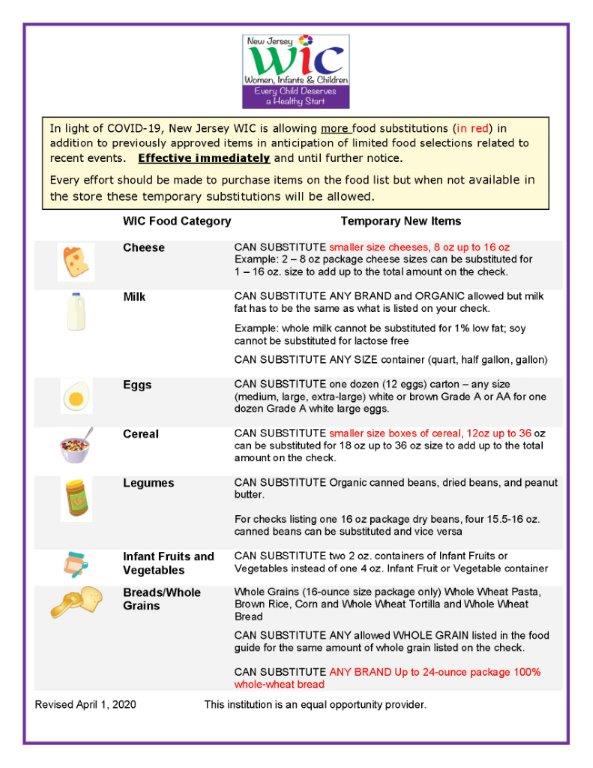 New Jersey
WIC
Women, Infants & Children
Every Child Deserves a Healthy Start

In light of COVID-19, New Jersey WIC is allowing more food substitutions (in red) in addition to previously approved items in anticipation of limited food selections related to recent events. Effective immediately and until further notice.

Every effort should be made to purchase items on the food list but when not available in the store these temporary substitutions will be allowed.

| WIC Food Category | Temporary New Items |
|---|---|
| Cheese | CAN SUBSTITUTE smaller size cheeses, 8 oz up to 16 oz Example: 2 – 8 oz package cheese sizes can be substituted for 1 – 16 oz. size to add up to the total amount on the check. |
| Milk | CAN SUBSTITUTE ANY BRAND and ORGANIC allowed but milk fat has to be the same as what is listed on your check. Example: whole milk cannot be substituted for 1% low fat; soy cannot be substituted for lactose free CAN SUBSTITUTE ANY SIZE container (quart, half gallon, gallon) |
| Eggs | CAN SUBSTITUTE one dozen (12 eggs) carton – any size (medium, large, extra-large) white or brown Grade A or AA for one dozen Grade A white large eggs. |
| Cereal | CAN SUBSTITUTE smaller size boxes of cereal, 12oz up to 36 oz can be substituted for 18 oz up to 36 oz size to add up to the total amount on the check. |
| Legumes | CAN SUBSTITUTE Organic canned beans, dried beans, and peanut butter. For checks listing one 16 oz package dry beans, four 15.5-16 oz. canned beans can be substituted and vice versa |
| Infant Fruits and Vegetables | CAN SUBSTITUTE two 2 oz. containers of Infant Fruits or Vegetables instead of one 4 oz. Infant Fruit or Vegetable container |
| Breads/Whole Grains | Whole Grains (16-ounce size package only) Whole Wheat Pasta, Brown Rice, Corn and Whole Wheat Tortilla and Whole Wheat Bread CAN SUBSTITUTE ANY allowed WHOLE GRAIN listed in the food guide for the same amount of whole grain listed on the check. CAN SUBSTITUTE ANY BRAND Up to 24-ounce package 100% whole-wheat bread |

Revised April 1, 2020 This institution is an equal opportunity provider.